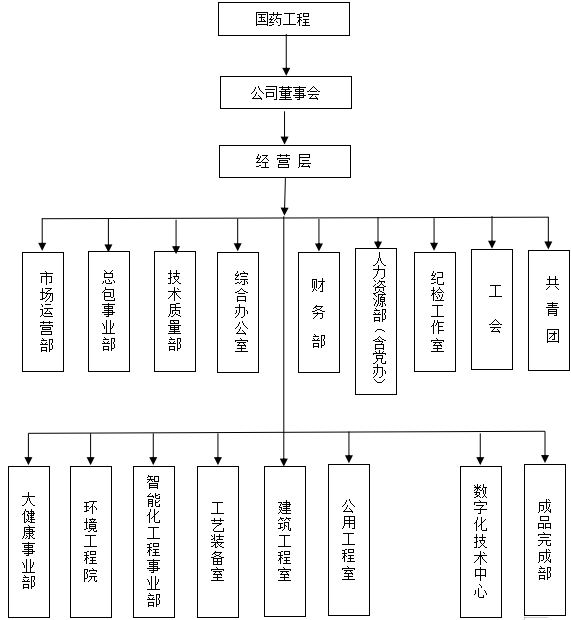 国药工程

公司董事会

经 营 层

市场运营部

总包事业部

技术质量部

综合办公室

财务部

人力资源部（含党办）

纪检工作室

工会

共青团

大健康事业部

环境工程院

智能化工程事业部

工艺装备室

建筑工程室

公用工程室

数字化技术中心

成品完成部